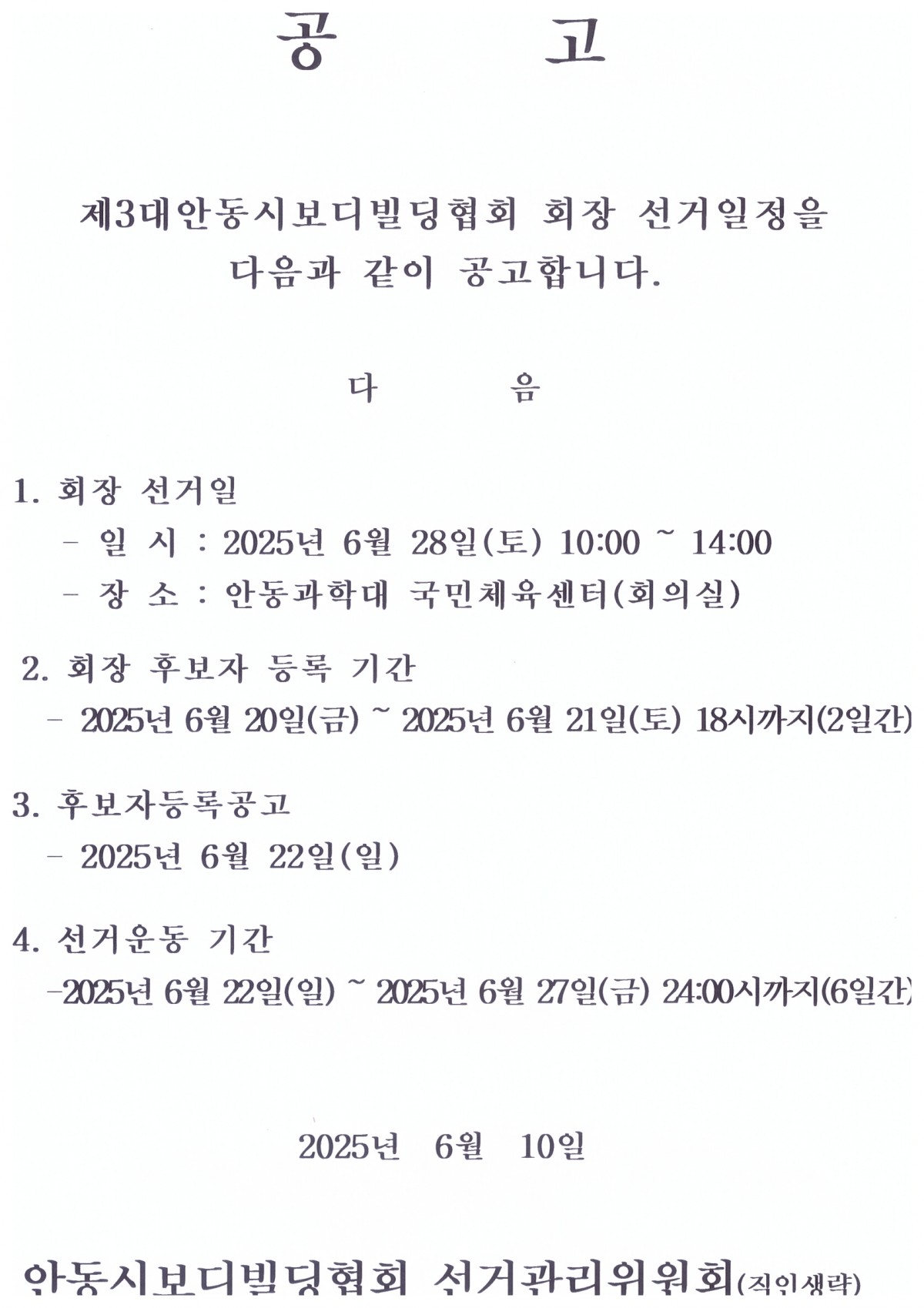 공 고

제3대안동시보디빌딩협회 회장 선거일정을 다음과 같이 공고합니다.

다 음

1. 회장 선거일
- 일 시 : 2025년 6월 28일(토) 10:00 ~ 14:00
- 장 소 : 안동과학대 국민체육센터(회의실)

2. 회장 후보자 등록 기간
- 2025년 6월 20일(금) ~ 2025년 6월 21일(토) 18시까지(2일간)

3. 후보자등록공고
- 2025년 6월 22일(일)

4. 선거운동 기간
-2025년 6월 22일(일) ~ 2025년 6월 27일(금) 24:00시까지(6일간)

2025년 6월 10일

안동시보디빌딩협회 선거관리위원회(직인생략)